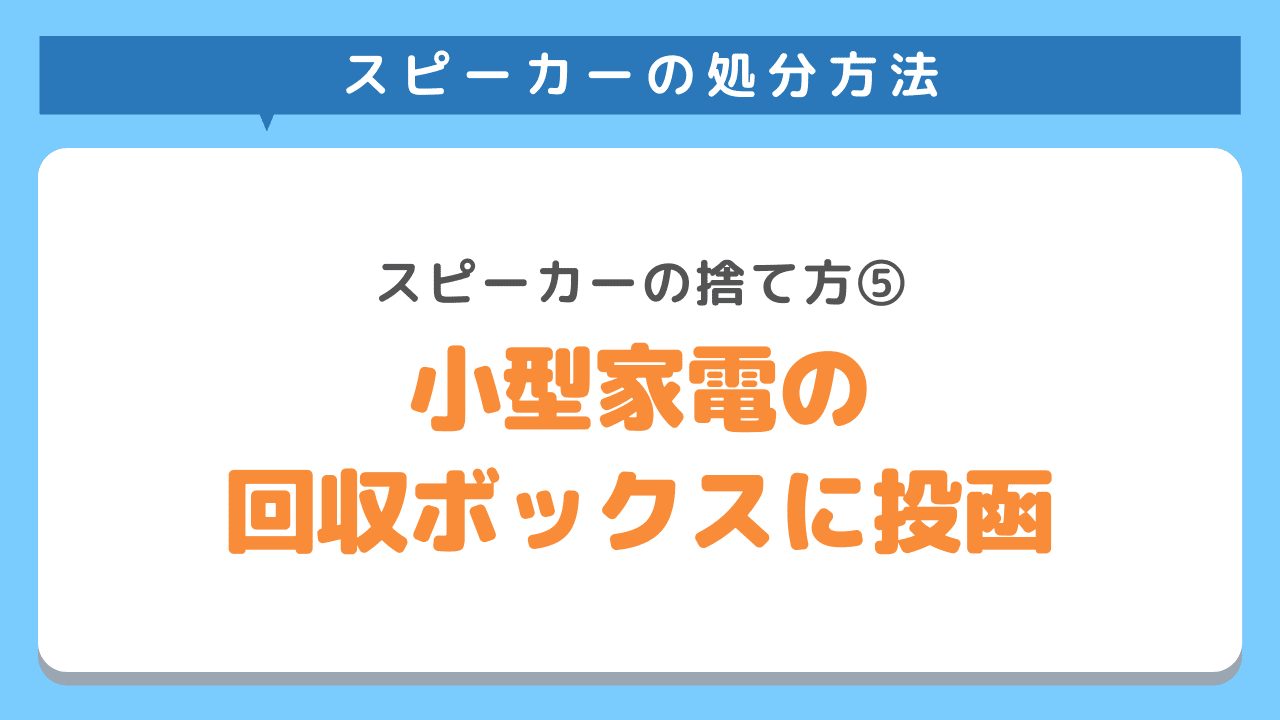 スピーカーの処分方法

スピーカーの捨て方⑤

小型家電の
回収ボックスに投函